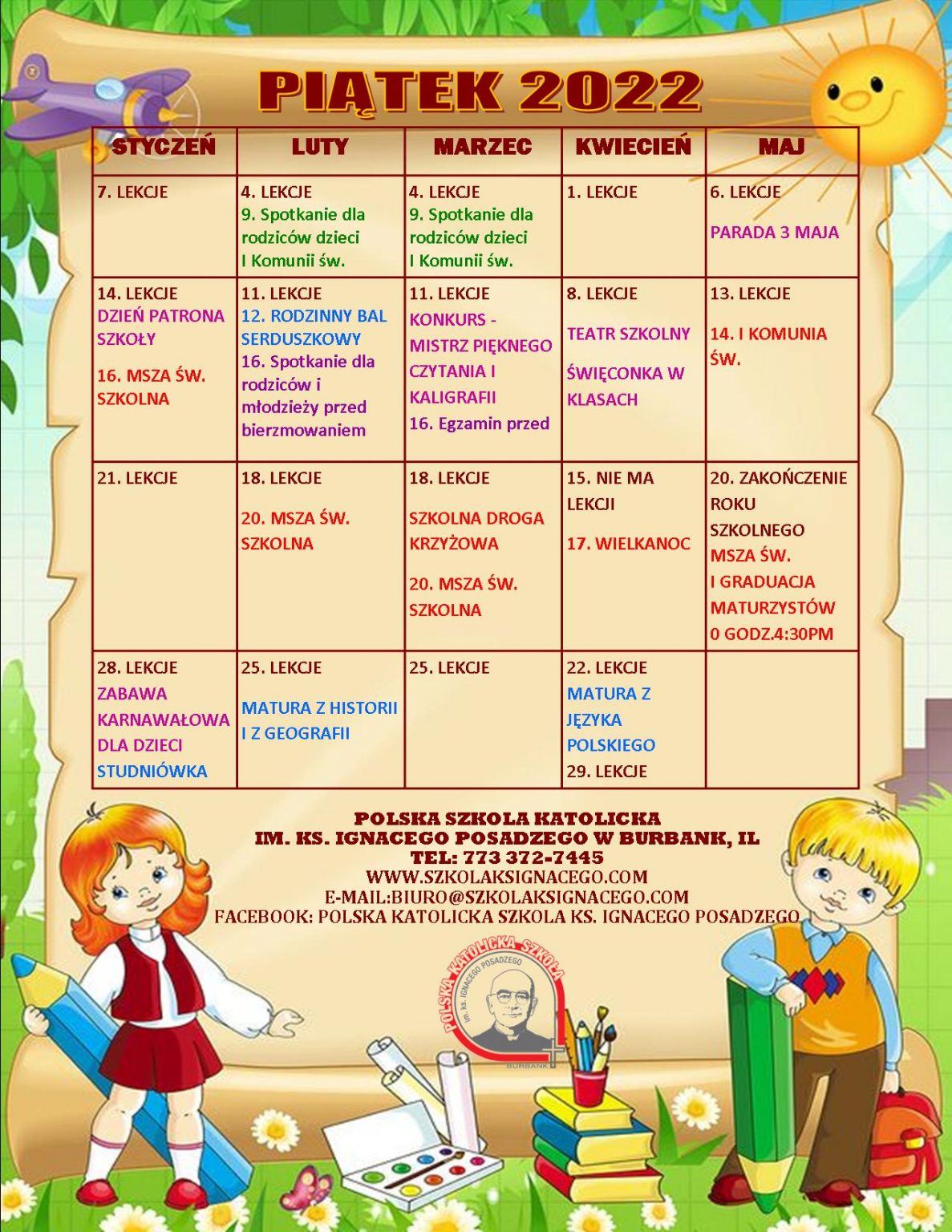 PIĄTEK 2022

| STYCZEŃ | LUTY | MARZEC | KWIECIEŃ | MAJ |
|---|---|---|---|---|
| 7. LEKCJE | 4. LEKCJE 9. Spotkanie dla rodziców dzieci I Komunii św. | 4. LEKCJE 9. Spotkanie dla rodziców dzieci I Komunii św. | 1. LEKCJE | 6. LEKCJE PARADA 3 MAJA |
| 14. LEKCJE DZIEŃ PATRONA SZKOŁY 16. MSZA ŚW. SZKOLNA | 11. LEKCJE 12. RODZINNY BAL SERDUSZKOWY 16. Spotkanie dla rodziców i młodzieży przed bierzmowaniem | 11. LEKCJE KONKURS - MISTRZ PIĘKNEGO CZYTANIA I KALIGRAFII 16. Egzamin przed | 8. LEKCJE TEATR SZKOLNY ŚWIĘCONKA W KLASACH | 13. LEKCJE 14. I KOMUNIA ŚW. |
| 21. LEKCJE | 18. LEKCJE 20. MSZA ŚW. SZKOLNA | 18. LEKCJE SZKOLNA DROGA KRZYŻOWA 20. MSZA ŚW. SZKOLNA | 15. NIE MA LEKCJI 17. WIELKANOC | 20. ZAKOŃCZENIE ROKU SZKOLNEGO MSZA ŚW. I GRADUACJA MATURZYSTÓW 0 GODZ.4:30PM |
| 28. LEKCJE ZABAWA KARNAWAŁOWA DLA DZIECI STUDNIÓWKA | 25. LEKCJE MATURA Z HISTORII I Z GEOGRAFII | 25. LEKCJE | 22. LEKCJE MATURA Z JĘZYKA POLSKIEGO 29. LEKCJE | |

POLSKA SZKOLA KATOLICKA
IM. KS. IGNACEGO POSADZEGO W BURBANK, IL
TEL: 773 372-7445
WWW.SZKOLAKSIGNACEGO.COM
E-MAIL:BIURO@SZKOLAKSIGNACEGO.COM
FACEBOOK: POLSKA KATOLICKA SZKOLA KS. IGNACEGO POSADZEGO

POLSKA KATOLICKA SZKOŁA im. ks. IGNACEGO POSADZEGO BURBANK